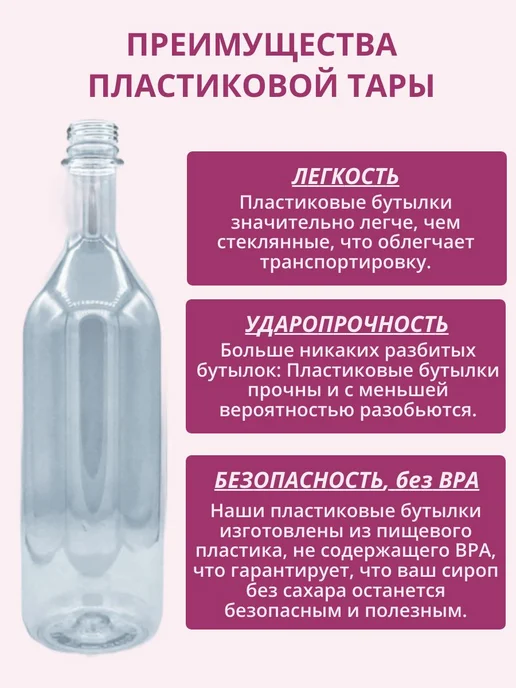 ПРЕИМУЩЕСТВА ПЛАСТИКОВОЙ ТАРЫ

ЛЕГКОСТЬ

Пластиковые бутылки значительно легче, чем стеклянные, что облегчает транспортировку.

УДАРОПРОЧНОСТЬ

Больше никаких разбитых бутылок: Пластиковые бутылки прочны и с меньшей вероятностью разобьются.

БЕЗОПАСНОСТЬ, без BPA

Наши пластиковые бутылки изготовлены из пищевого пластика, не содержащего BPA, что гарантирует, что ваш сироп без сахара останется безопасным и полезным.